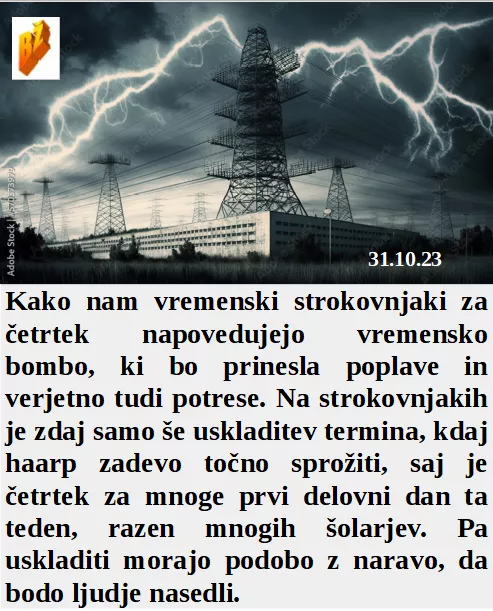 BŽ

Adobe Stock | 570573979

31.10.23

Kako nam vremenski strokovnjaki za četrtek napovedujejo vremensko bombo, ki bo prinesla poplave in verjetno tudi potrese. Na strokovnjakih je zdaj samo še uskladitev termina, kdaj haarp zadevo točno sprožiti, saj je četrtek za mnoge prvi delovni dan ta teden, razen mnogih šolarjev. Pa uskladiti morajo podobo z naravo, da bodo ljudje nasedli.